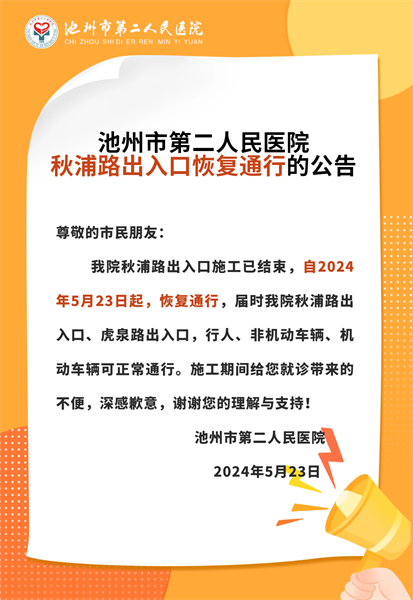 池州市第二人民医院
CHI ZHOU SHI DI ER REN MIN YI YUAN

池州市第二人民医院
秋浦路出入口恢复通行的公告

尊敬的市民朋友：

我院秋浦路出入口施工已结束，自2024年5月23日起，恢复通行，届时我院秋浦路出入口、虎泉路出入口，行人、非机动车辆、机动车辆可正常通行。施工期间给您就诊带来的不便，深感歉意，谢谢您的理解与支持！

池州市第二人民医院

2024年5月23日